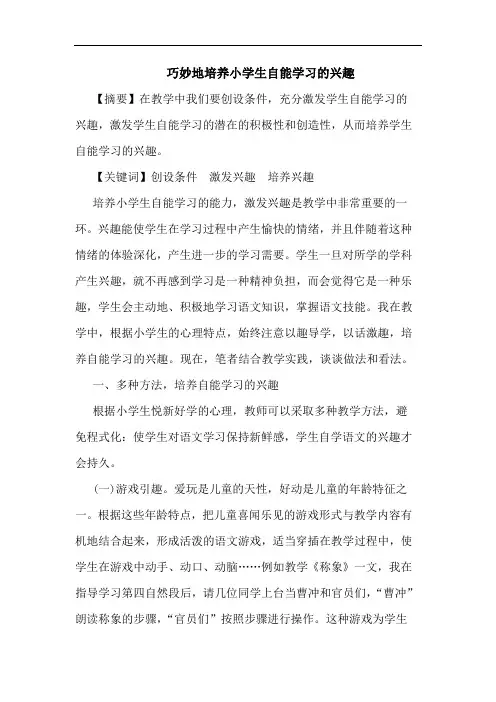 巧妙地培养小学生自能学习的兴趣

【摘要】在教学中我们要创设条件，充分激发学生自能学习的兴趣，激发学生自能学习的潜在的积极性和创造性，从而培养学生自能学习的兴趣。

【关键词】创设条件　激发兴趣　培养兴趣

培养小学生自能学习的能力，激发兴趣是教学中非常重要的一环。兴趣能使学生在学习过程中产生愉快的情绪，并且伴随着这种情绪的体验深化，产生进一步的学习需要。学生一旦对所学的学科产生兴趣，就不再感到学习是一种精神负担，而会觉得它是一种乐趣，学生会主动地、积极地学习语文知识，掌握语文技能。我在教学中，根据小学生的心理特点，始终注意以趣导学，以话激趣，培养自能学习的兴趣。现在，笔者结合教学实践，谈谈做法和看法。

一、多种方法，培养自能学习的兴趣

根据小学生悦新好学的心理，教师可以采取多种教学方法，避免程式化；使学生对语文学习保持新鲜感，学生自学语文的兴趣才会持久。

(一)游戏引趣。爱玩是儿童的天性，好动是儿童的年龄特征之一。根据这些年龄特点，把儿童喜闻乐见的游戏形式与教学内容有机地结合起来，形成活泼的语文游戏，适当穿插在教学过程中，使学生在游戏中动手、动口、动脑……例如教学《称象》一文，我在指导学习第四自然段后，请几位同学上台当曹冲和官员们，“曹冲”朗读称象的步骤，“官员们”按照步骤进行操作。这种游戏为学生